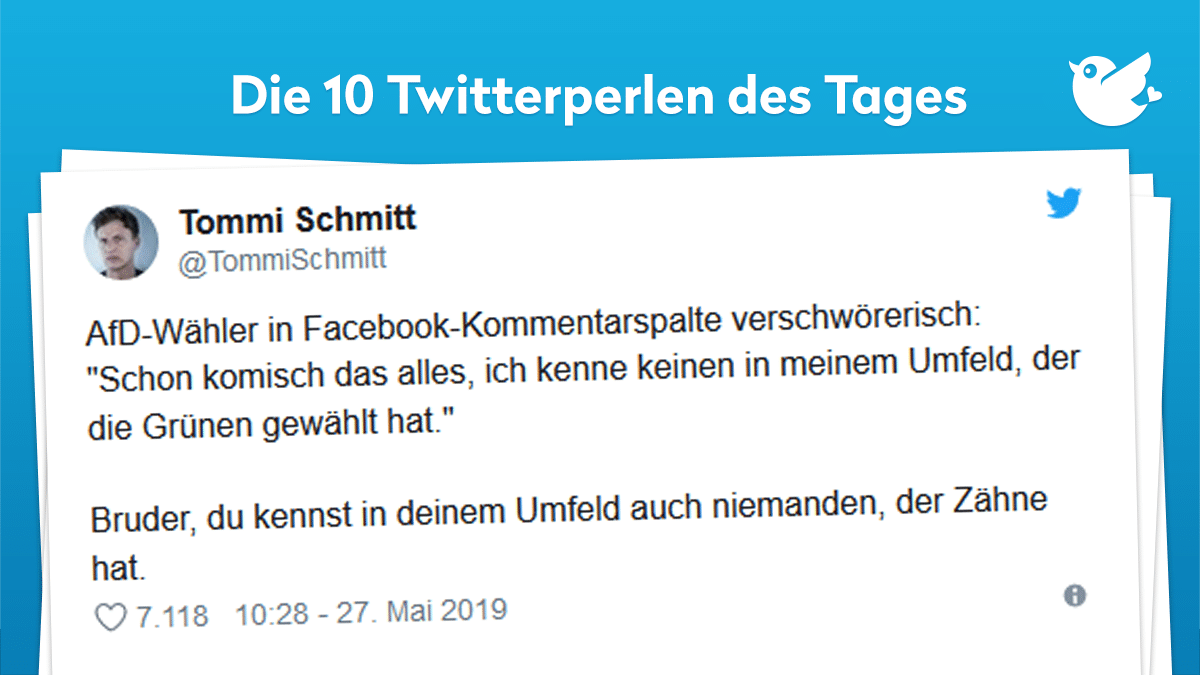 Die 10 Twitterperlen des Tages

Tommi Schmitt
@TommiSchmitt

AfD-Wähler in Facebook-Kommentarspalte verschwörerisch: "Schon komisch das alles, ich kenne keinen in meinem Umfeld, der die Grünen gewählt hat."

Bruder, du kennst in deinem Umfeld auch niemanden, der Zähne hat.

7.118 10:28 - 27. Mai 2019